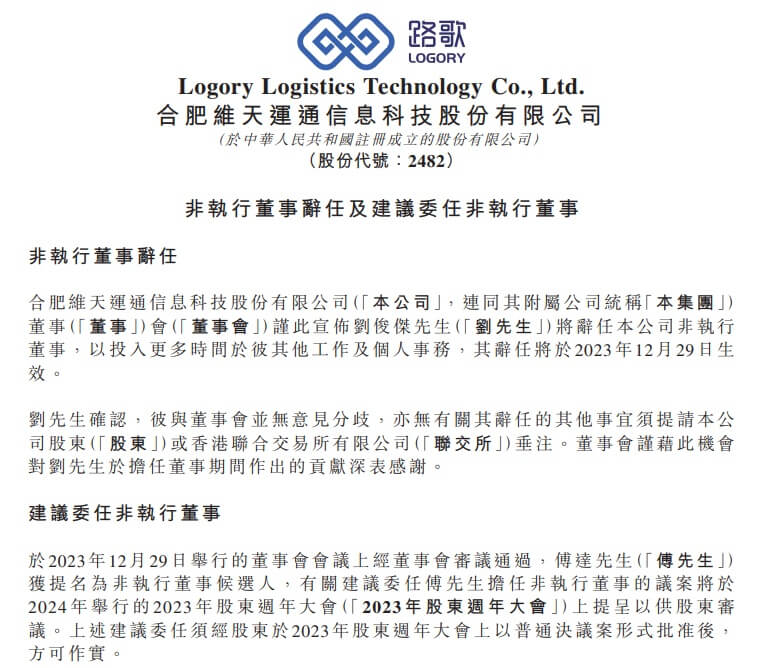 路歌
LOGORY

Logory Logistics Technology Co., Ltd.
合肥維天運通信息科技股份有限公司
(於中華人民共和國註冊成立的股份有限公司)
(股份代號:2482)

非執行董事辭任及建議委任非執行董事

非執行董事辭任

合肥維天運通信息科技股份有限公司(「本公司」,連同其附屬公司統稱「本集團」)董事(「董事」)會(「董事會」)謹此宣佈劉俊傑先生(「劉先生」)將辭任本公司非執行董事,以投入更多時間於彼其他工作及個人事務,其辭任將於2023年12月29日生效。

劉先生確認,彼與董事會並無意見分歧,亦無有關其辭任的其他事宜須提請本公司股東(「股東」)或香港聯合交易所有限公司(「聯交所」)垂注。董事會謹藉此機會對劉先生於擔任董事期間作出的貢獻深表感謝。

建議委任非執行董事

於2023年12月29日舉行的董事會會議上經董事會審議通過,傅達先生(「傅先生」)獲提名為非執行董事候選人,有關建議委任傅先生擔任非執行董事的議案將於2024年舉行的2023年股東週年大會(「2023年股東週年大會」)上提呈以供股東審議。上述建議委任須經股東於2023年股東週年大會上以普通決議案形式批准後,方可作實。